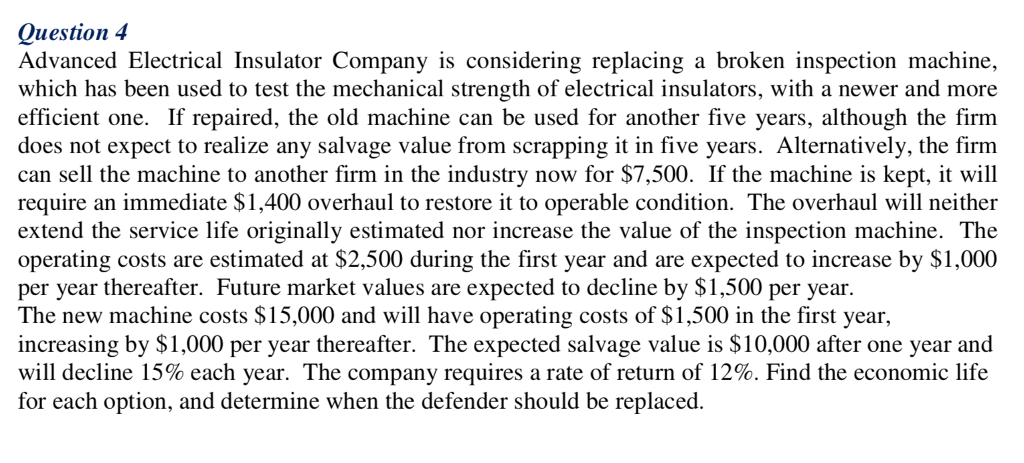 Question 4

Advanced Electrical Insulator Company is considering replacing a broken inspection machine, which has been used to test the mechanical strength of electrical insulators, with a newer and more efficient one. If repaired, the old machine can be used for another five years, although the firm does not expect to realize any salvage value from scrapping it in five years. Alternatively, the firm can sell the machine to another firm in the industry now for $7,500. If the machine is kept, it will require an immediate $1,400 overhaul to restore it to operable condition. The overhaul will neither extend the service life originally estimated nor increase the value of the inspection machine. The operating costs are estimated at $2,500 during the first year and are expected to increase by $1,000 per year thereafter. Future market values are expected to decline by $1,500 per year.

The new machine costs $15,000 and will have operating costs of $1,500 in the first year, increasing by $1,000 per year thereafter. The expected salvage value is $10,000 after one year and will decline 15% each year. The company requires a rate of return of 12%. Find the economic life for each option, and determine when the defender should be replaced.